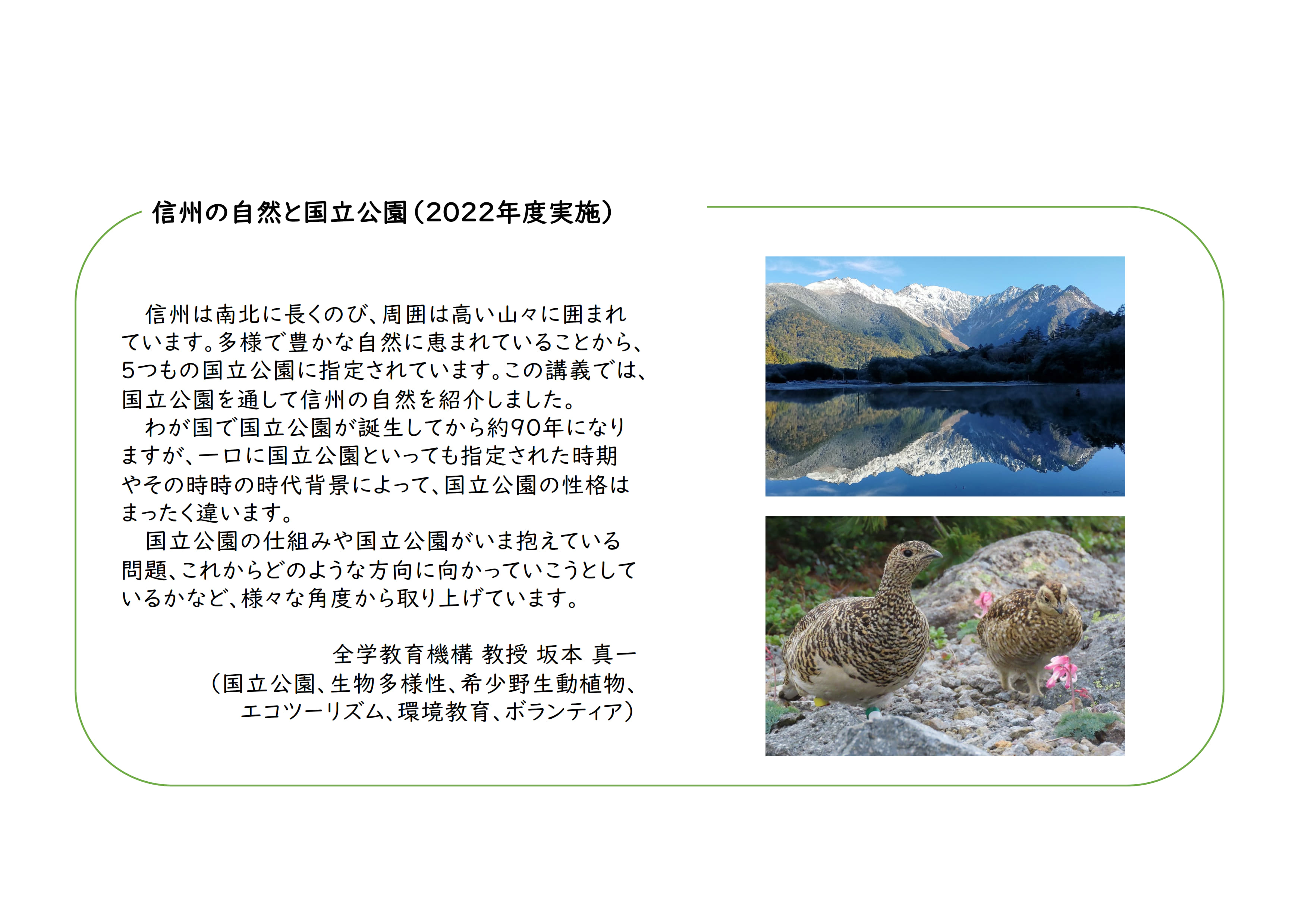 信州の自然と国立公園（2022年度実施）

信州は南北に長くのび、周囲は高い山々に囲まれています。多様で豊かな自然に恵まれていることから、5つもの国立公園に指定されています。この講義では、国立公園を通して信州の自然を紹介しました。
わが国で国立公園が誕生してから約90年になりますが、一口に国立公園といっても指定された時期やその時時の時代背景によって、国立公園の性格はまったく違います。
国立公園の仕組みや国立公園がいま抱えている問題、これからどのような方向に向かっていこうとしているかなど、様々な角度から取り上げています。

全学教育機構 教授 坂本 真一
（国立公園、生物多様性、希少野生動植物、エコツーリズム、環境教育、ボランティア）